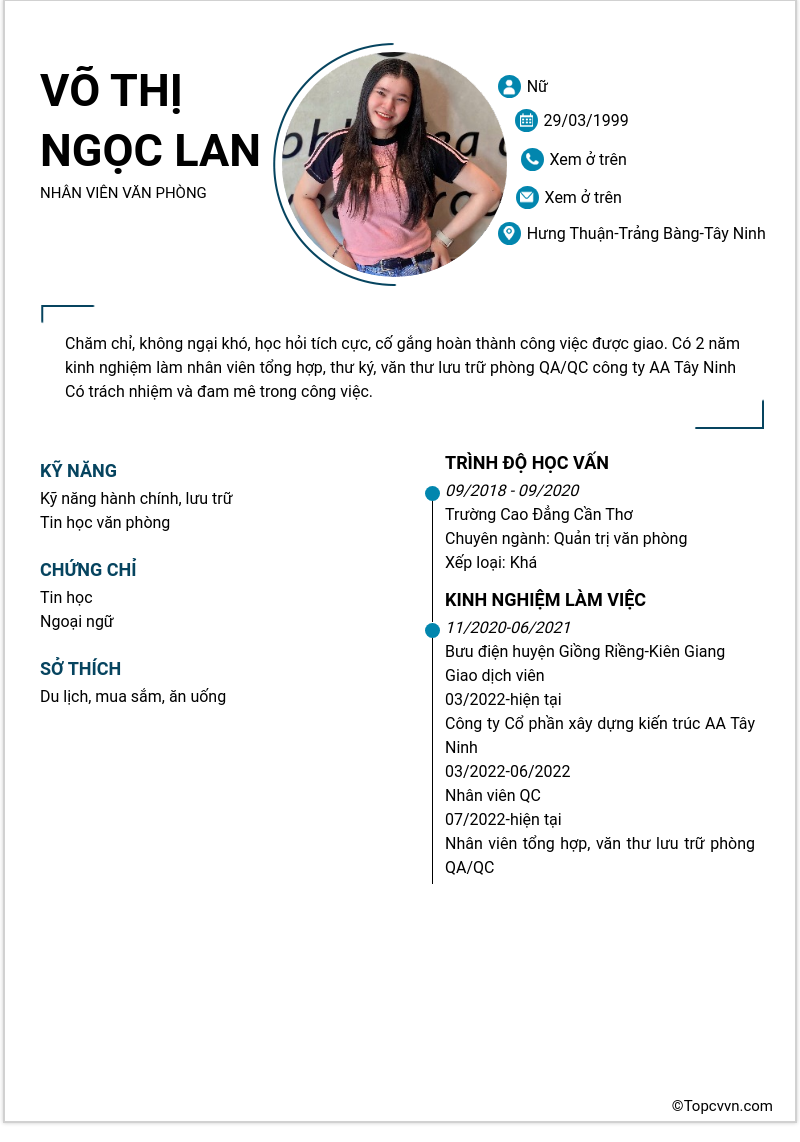 VÕ THỊ NGỌC LAN

NHÂN VIÊN VĂN PHÒNG

Nữ

29/03/1999

Xem ở trên

Xem ở trên

Hưng Thuận-Trảng Bàng-Tây Ninh

Chăm chỉ, không ngại khó, học hỏi tích cực, cố gắng hoàn thành công việc được giao. Có 2 năm kinh nghiệm làm nhân viên tổng hợp, thư ký, văn thư lưu trữ phòng QA/QC công ty AA Tây Ninh
Có trách nhiệm và đam mê trong công việc.

KỸ NĂNG
Kỹ năng hành chính, lưu trữ
Tin học văn phòng

CHỨNG CHỈ
Tin học
Ngoại ngữ

SỞ THÍCH
Du lịch, mua sắm, ăn uống

TRÌNH ĐỘ HỌC VẤN
09/2018 - 09/2020
Trường Cao Đẳng Cần Thơ
Chuyên ngành: Quản trị văn phòng
Xếp loại: Khá

KINH NGHIỆM LÀM VIỆC
11/2020-06/2021
Bưu điện huyện Giồng Riềng-Kiên Giang
Giao dịch viên
03/2022-hiện tại
Công ty Cổ phần xây dựng kiến trúc AA Tây Ninh
03/2022-06/2022
Nhân viên QC
07/2022-hiện tại
Nhân viên tổng hợp, văn thư lưu trữ phòng QA/QC

©Topcvvn.com